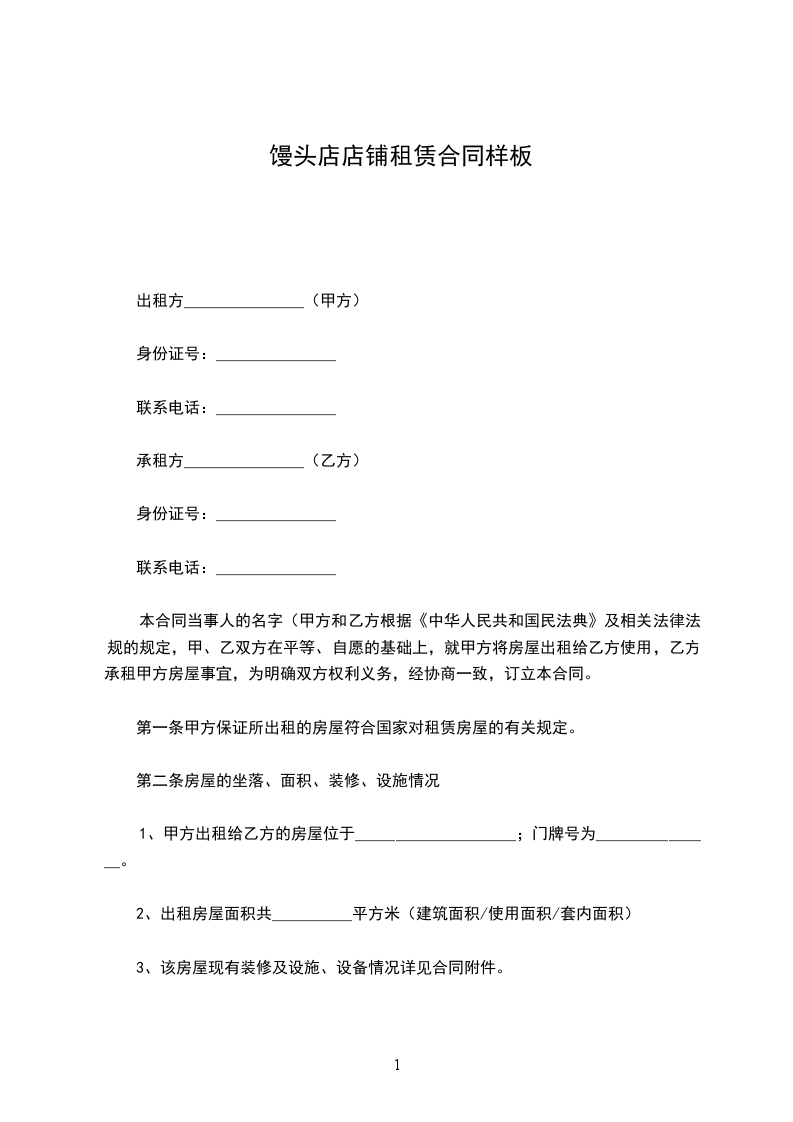 馒头店店铺租赁合同样板

出租方_______________（甲方）

身份证号：_______________

联系电话：_______________

承租方_______________（乙方）

身份证号：_______________

联系电话：_______________

本合同当事人的名字（甲方和乙方根据《中华人民共和国民法典》及相关法律法规的规定，甲、乙双方在平等、自愿的基础上，就甲方将房屋出租给乙方使用，乙方承租甲方房屋事宜，为明确双方权利义务，经协商一致，订立本合同。

第一条甲方保证所出租的房屋符合国家对租赁房屋的有关规定。

第二条房屋的坐落、面积、装修、设施情况

1、甲方出租给乙方的房屋位于____________________；门牌号为_______________。

2、出租房屋面积共__________平方米（建筑面积/使用面积/套内面积）

3、该房屋现有装修及设施、设备情况详见合同附件。

1